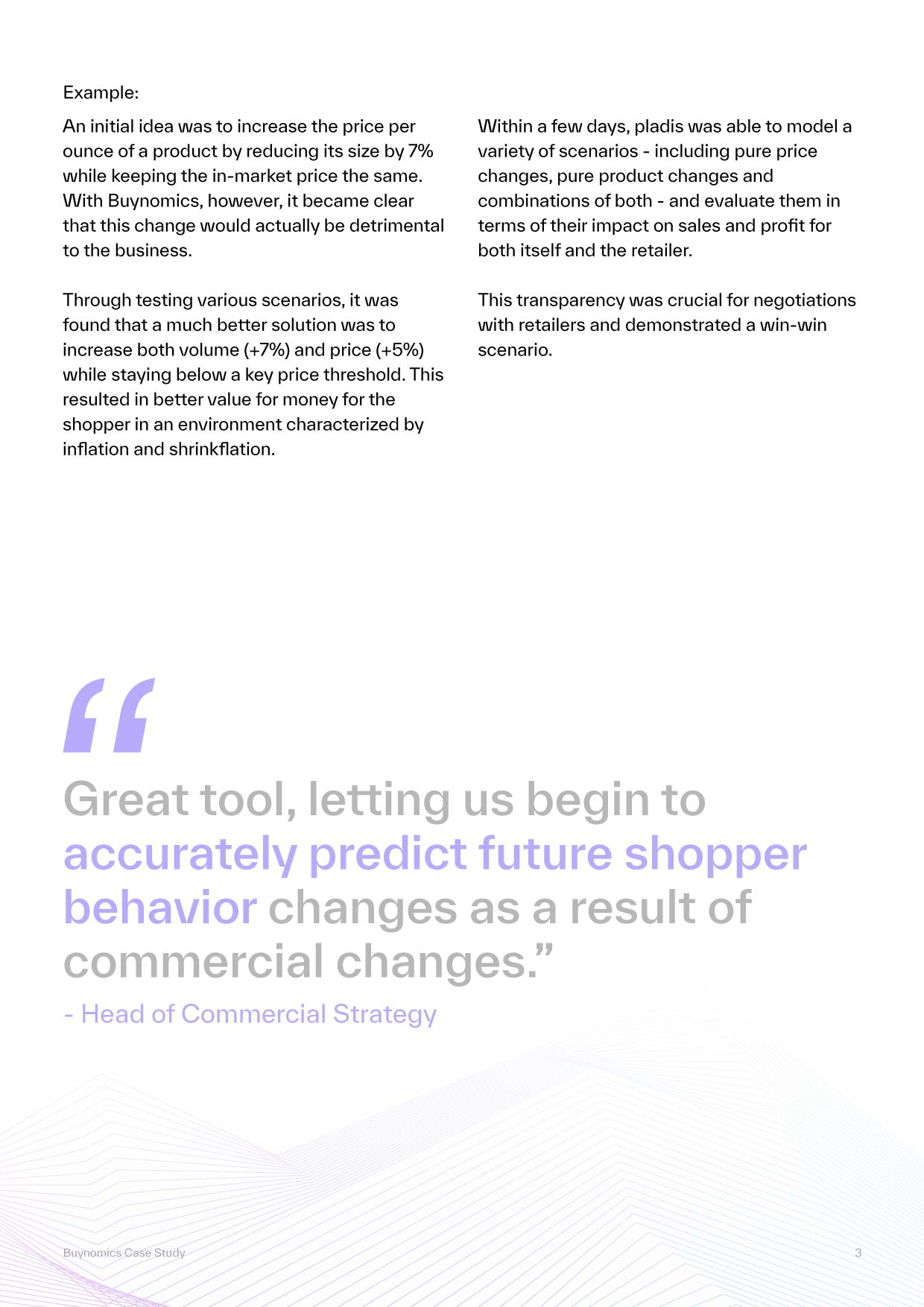 Example:

An initial idea was to increase the price per ounce of a product by reducing its size by 7% while keeping the in-market price the same. With Buynomics, however, it became clear that this change would actually be detrimental to the business.

Through testing various scenarios, it was found that a much better solution was to increase both volume (+7%) and price (+5%) while staying below a key price threshold. This resulted in better value for money for the shopper in an environment characterized by inflation and shrinkflation.

Within a few days, pladis was able to model a variety of scenarios - including pure price changes, pure product changes and combinations of both - and evaluate them in terms of their impact on sales and profit for both itself and the retailer.

This transparency was crucial for negotiations with retailers and demonstrated a win-win scenario.

“

Great tool, letting us begin to accurately predict future shopper behavior changes as a result of commercial changes.”

- Head of Commercial Strategy

Buynomics Case Study

3